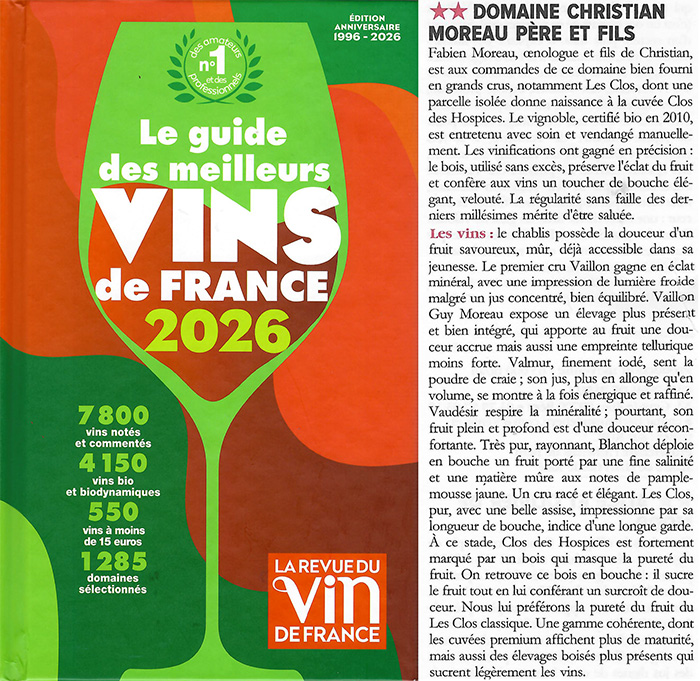 ÉDITION ANNIVERSAIRE 1996 - 2026

des amateurs n°1 et des professionnels

Le guide des meilleurs VINS de FRANCE 2026

7 800 vins notés et commentés
4 150 vins bio et biodynamiques
550 vins à moins de 15 euros
1 285 domaines sélectionnés

LA REVUE DU VIN DE FRANCE

★★ DOMAINE CHRISTIAN MOREAU PÈRE ET FILS

Fabien Moreau, œnologue et fils de Christian, est aux commandes de ce domaine bien fourni en grands crus, notamment Les Clos, dont une parcelle isolée donne naissance à la cuvée Clos des Hospices. Le vignoble, certifié bio en 2010, est entretenu avec soin et vendangé manuellement. Les vinifications ont gagné en précision : le bois, utilisé sans excès, préserve l'éclat du fruit et confère aux vins un toucher de bouche élégant, velouté. La régularité sans faille des derniers millésimes mérite d'être saluée.

Les vins : le chablis possède la douceur d'un fruit savoureux, mûr, déjà accessible dans sa jeunesse. Le premier cru Vaillon gagne en éclat minéral, avec une impression de lumière froide malgré un jus concentré, bien équilibré. Vaillon Guy Moreau expose un élevage plus présent et bien intégré, qui apporte au fruit une douceur accrue mais aussi une empreinte tellurique moins forte. Valmur, finement iodé, sent la poudre de craie ; son jus, plus en allonge qu'en volume, se montre à la fois énergique et raffiné. Vaudésir respire la minéralité ; pourtant, son fruit plein et profond est d'une douceur réconfortante. Très pur, rayonnant, Blanchot déploie en bouche un fruit porté par une fine salinité et une matière mûre aux notes de pamplemousse jaune. Un cru racé et élégant. Les Clos, pur, avec une belle assise, impressionne par sa longueur de bouche, indice d'une longue garde. À ce stade, Clos des Hospices est fortement marqué par un bois qui masque la pureté du fruit. On retrouve ce bois en bouche : il sucre le fruit tout en lui conférant un surcroît de douceur. Nous lui préférons la pureté du fruit du Les Clos classique. Une gamme cohérente, dont les cuvées premium affichent plus de maturité, mais aussi des élevages boisés plus présents qui sucrent légèrement les vins.